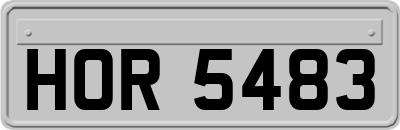 HOR 5483